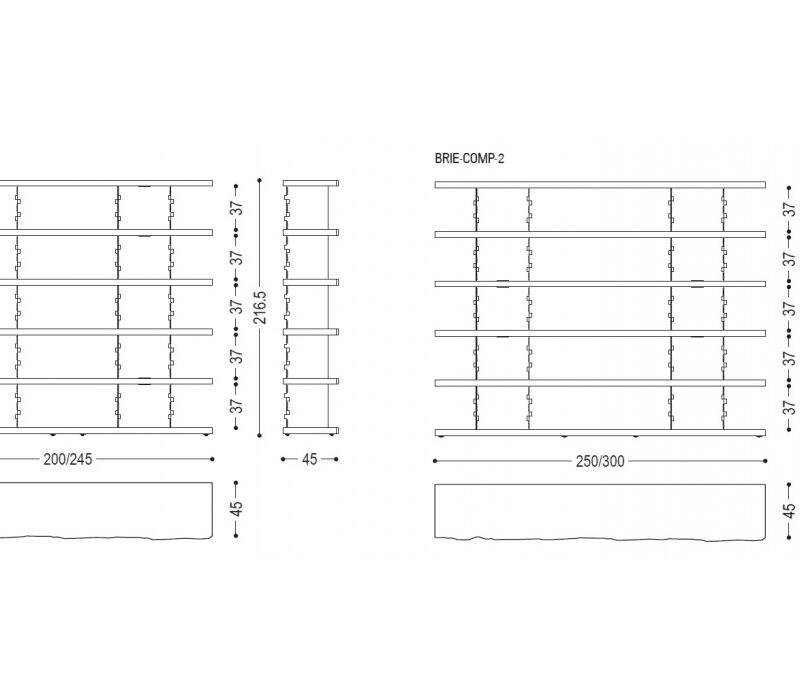 37
37
37
37
37
216.5
200/245
45
45

BRIE-COMP-2
37
37
37
37
37
250/300
45